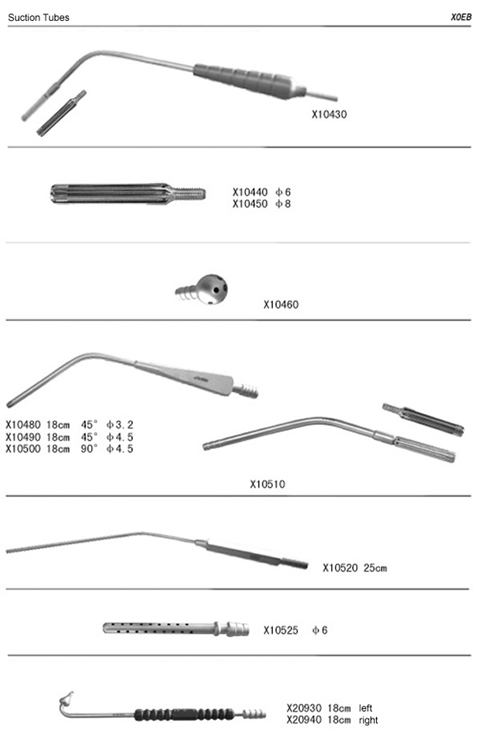 Suction Tubes

X0EB

X10430

X10440 φ6
X10450 φ8

X10460

X10480 18cm 45° φ3.2
X10490 18cm 45° φ4.5
X10500 18cm 90° φ4.5

X10510

X10520 25cm

X10525 φ6

X20930 18cm left
X20940 18cm right